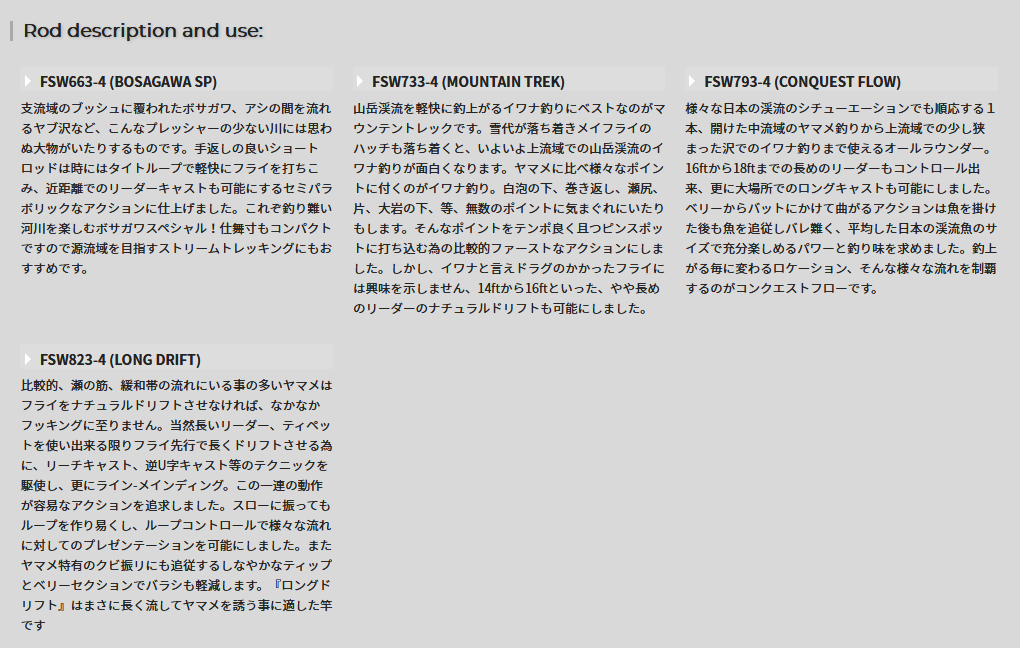 Rod description and use:

FSW663-4 (BOSAGAWA SP)

支流域のブッシュに覆われたボサガワ、アシの間を流れるヤブ沢など、こんなプレッシャーの少ない川には思わぬ大物がいたりするものです。手返しの良いショートロッドは時にはタイトループで軽快にフライを打ちこみ、近距離でのリーダーキャストも可能にするセミパラボリックなアクションに仕上げました。これぞ釣り難い河川を楽しむボサガワスペシャル！仕舞寸もコンパクトですので源流域を目指すストリームトレッキングにもおすすめです。

FSW733-4 (MOUNTAIN TREK)

山岳渓流を軽快に釣上がるイワナ釣りにベストなのがマウンテントレックです。雪代が落ち着きメイフライのハッチも落ち着くと、いよいよ上流域での山岳渓流のイワナ釣りが面白くなります。ヤマメに比べ様々なポイントに付くのがイワナ釣り。白泡の下、巻き返し、瀬尻、片、大岩の下、等、無数のポイントに気まぐれにいたりもします。そんなポイントをテンポ良く且つピンスポットに打ち込む為の比較的ファーストなアクションにしました。しかし、イワナと言えドラグのかかったフライには興味を示しません、14ftから16ftといった、やや長めのリーダーのナチュラルドリフトも可能にしました。

FSW793-4 (CONQUEST FLOW)

様々な日本の渓流のシチューエーションでも順応する１本、開けた中流域のヤマメ釣りから上流域での少し狭まった沢でのイワナ釣りまで使えるオールラウンダー。16ftから18ftまでの長めのリーダーもコントロール出来、更に大場所でのロングキャストも可能にしました。ベリーからバットにかけて曲がるアクションは魚を掛けた後も魚を追従しバレ難く、平均した日本の渓流魚のサイズで充分楽しめるパワーと釣り味を求めました。釣上がる毎に変わるロケーション、そんな様々な流れを制覇するのがコンクエストフローです。

FSW823-4 (LONG DRIFT)

比較的、瀬の筋、緩和帯の流れにいる事の多いヤマメはフライをナチュラルドリフトさせなければ、なかなかフッキングに至りません。当然長いリーダー、ティペットを使い出来る限りフライ先行で長くドリフトさせる為に、リーチキャスト、逆U字キャスト等のテクニックを駆使し、更にライン-メインディング。この一連の動作が容易なアクションを追求しました。スローに振ってもループを作り易くし、ループコントロールで様々な流れに対してのプレゼンテーションを可能にしました。またヤマメ特有のクビ振りにも追従するしなやかなティップとベリーセクションでバラシも軽減します。『ロングドリフト』はまさに長く流してヤマメを誘う事に適した竿です